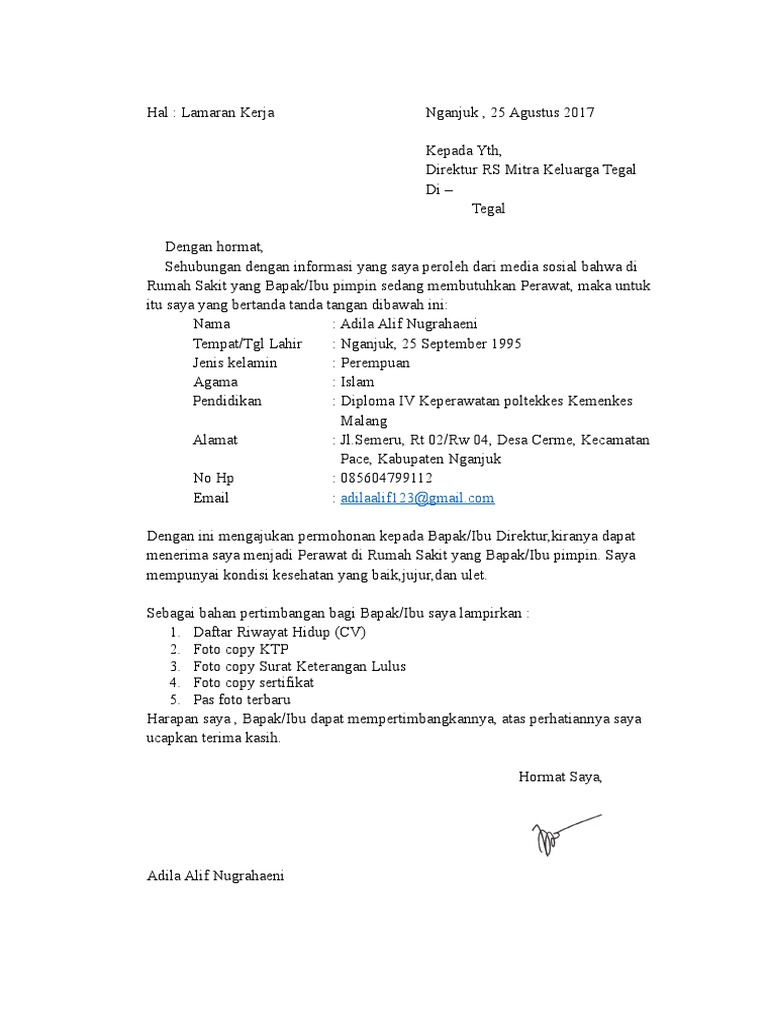 Hal : Lamaran Kerja

Nganjuk , 25 Agustus 2017

Kepada Yth,
Direktur RS Mitra Keluarga Tegal
Di –
Tegal

Dengan hormat,

Sehubungan dengan informasi yang saya peroleh dari media sosial bahwa di Rumah Sakit yang Bapak/Ibu pimpin sedang membutuhkan Perawat, maka untuk itu saya yang bertanda tanda tangan dibawah ini:

Nama : Adila Alif Nugrahaeni
Tempat/Tgl Lahir : Nganjuk, 25 September 1995
Jenis kelamin : Perempuan
Agama : Islam
Pendidikan : Diploma IV Keperawatan poltekkes Kemenkes Malang
Alamat : Jl.Semeru, Rt 02/Rw 04, Desa Cerme, Kecamatan Pace, Kabupaten Nganjuk
No Hp : 085604799112
Email : adilaalif123@gmail.com

Dengan ini mengajukan permohonan kepada Bapak/Ibu Direktur,kiranya dapat menerima saya menjadi Perawat di Rumah Sakit yang Bapak/Ibu pimpin. Saya mempunyai kondisi kesehatan yang baik,jujur,dan ulet.

Sebagai bahan pertimbangan bagi Bapak/Ibu saya lampirkan :
1. Daftar Riwayat Hidup (CV)
2. Foto copy KTP
3. Foto copy Surat Keterangan Lulus
4. Foto copy sertifikat
5. Pas foto terbaru
Harapan saya , Bapak/Ibu dapat mempertimbangkannya, atas perhatiannya saya ucapkan terima kasih.

Hormat Saya,

Adila Alif Nugrahaeni